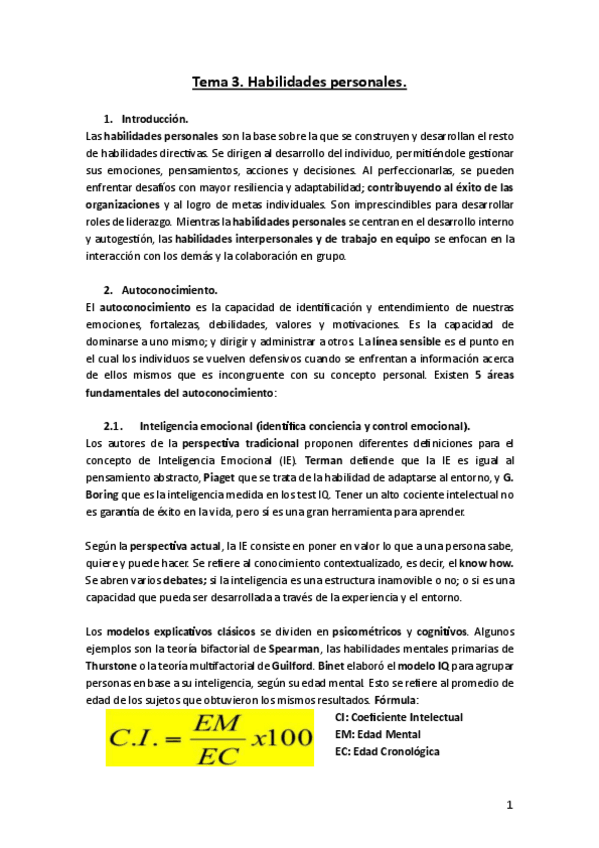 Tema 3. Habilidades personales.

1. Introducción.

Las habilidades personales son la base sobre la que se construyen y desarrollan el resto de habilidades directivas. Se dirigen al desarrollo del individuo, permitiéndole gestionar sus emociones, pensamientos, acciones y decisiones. Al perfeccionarlas, se pueden enfrentar desafíos con mayor resiliencia y adaptabilidad; contribuyendo al éxito de las organizaciones y al logro de metas individuales. Son imprescindibles para desarrollar roles de liderazgo. Mientras la habilidades personales se centran en el desarrollo interno y autogestión, las habilidades interpersonales y de trabajo en equipo se enfocan en la interacción con los demás y la colaboración en grupo.

2. Autoconocimiento.

El autoconocimiento es la capacidad de identificación y entendimiento de nuestras emociones, fortalezas, debilidades, valores y motivaciones. Es la capacidad de dominarse a uno mismo; y dirigir y administrar a otros. La línea sensible es el punto en el cual los individuos se vuelven defensivos cuando se enfrentan a información acerca de ellos mismos que es incongruente con su concepto personal. Existen 5 áreas fundamentales del autoconocimiento:

2.1. Inteligencia emocional (identifica conciencia y control emocional).

Los autores de la perspectiva tradicional proponen diferentes definiciones para el concepto de Inteligencia Emocional (IE). Terman defiende que la IE es igual al pensamiento abstracto, Piaget que se trata de la habilidad de adaptarse al entorno, y G. Boring que es la inteligencia medida en los test IQ. Tener un alto cociente intelectual no es garantía de éxito en la vida, pero sí es una gran herramienta para aprender.

Según la perspectiva actual, la IE consiste en poner en valor lo que a una persona sabe, quiere y puede hacer. Se refiere al conocimiento contextualizado, es decir, el know how. Se abren varios debates; si la inteligencia es una estructura inamovible o no; o si es una capacidad que pueda ser desarrollada a través de la experiencia y el entorno.

Los modelos explicativos clásicos se dividen en psicométricos y cognitivos. Algunos ejemplos son la teoría bifactorial de Spearman, las habilidades mentales primarias de Thurstone o la teoría multifactorial de Guilford. Binet elaboró el modelo IQ para agrupar personas en base a su inteligencia, según su edad mental. Esto se refiere al promedio de edad de los sujetos que obtuvieron los mismos resultados. Fórmula:

$C.I. = \frac{EM}{EC} x100$

CI: Coeficiente Intelectual
EM: Edad Mental
EC: Edad Cronológica

1